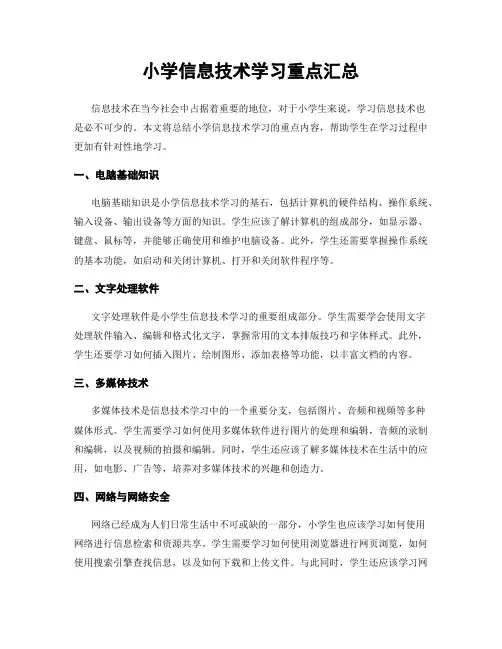 小学信息技术学习重点汇总

信息技术在当今社会中占据着重要的地位，对于小学生来说，学习信息技术也是必不可少的。本文将总结小学信息技术学习的重点内容，帮助学生在学习过程中更加有针对性地学习。

一、电脑基础知识

电脑基础知识是小学信息技术学习的基石，包括计算机的硬件结构、操作系统、输入设备、输出设备等方面的知识。学生应该了解计算机的组成部分，如显示器、键盘、鼠标等，并能够正确使用和维护电脑设备。此外，学生还需要掌握操作系统的基本功能，如启动和关闭计算机、打开和关闭软件程序等。

二、文字处理软件

文字处理软件是小学生信息技术学习的重要组成部分。学生需要学会使用文字处理软件输入、编辑和格式化文字，掌握常用的文本排版技巧和字体样式。此外，学生还要学习如何插入图片、绘制图形、添加表格等功能，以丰富文档的内容。

三、多媒体技术

多媒体技术是信息技术学习中的一个重要分支，包括图片、音频和视频等多种媒体形式。学生需要学习如何使用多媒体软件进行图片的处理和编辑，音频的录制和编辑，以及视频的拍摄和编辑。同时，学生还应该了解多媒体技术在生活中的应用，如电影、广告等，培养对多媒体技术的兴趣和创造力。

四、网络与网络安全

网络已经成为人们日常生活中不可或缺的一部分，小学生也应该学习如何使用网络进行信息检索和资源共享。学生需要学习如何使用浏览器进行网页浏览，如何使用搜索引擎查找信息，以及如何下载和上传文件。与此同时，学生还应该学习网